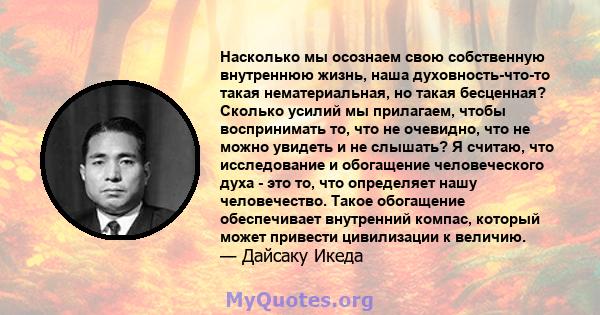 Насколько мы осознаем свою собственную внутреннюю жизнь, наша духовность-что-то такая нематериальная, но такая бесценная? Сколько усилий мы прилагаем, чтобы воспринимать то, что не очевидно, что не можно увидеть и не слышать? Я считаю, что исследование и обогащение человеческого духа - это то, что определяет нашу человечество. Такое обогащение обеспечивает внутренний компас, который может привести цивилизации к величию.
— Дайсаку Икеда

MyQuotes.org